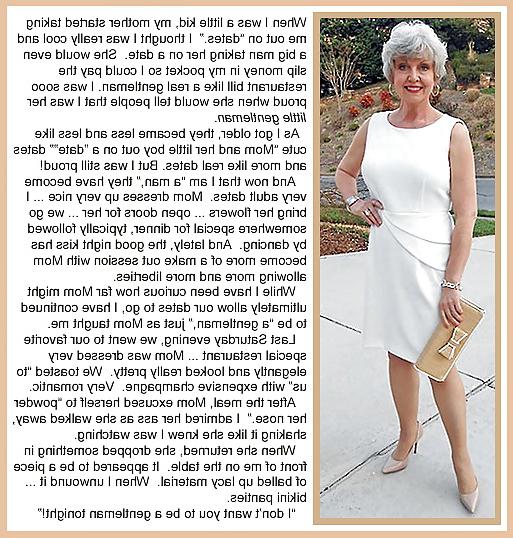 When I was a little kid, my mother started taking me out on "dates." I thought I was really cool and a big man taking her on a date. She would even slip money in my pocket so I could pay the restaurant bill like a real gentleman. I was sooo proud when she would tell people that I was her little gentleman.

As I got older, they became less and less like cute "Mom and her little boy out on a "date"" dates and more like real dates. But I was still proud!

And now that I am "a man," they have become very adult dates. Mom dresses up very nice ... I bring her flowers ... open doors for her ... we go somewhere special for dinner, typically followed by dancing. And lately, the good night kiss has become more of a make out session with Mom allowing more and more liberties.

While I have been curious how far Mom might ultimately allow our dates to go, I have continued to be "a gentleman," just as Mom taught me.

Last Saturday evening, we went to our favorite special restaurant ... Mom was dressed very elegantly and looked really pretty. We toasted "to us" with expensive champagne. Very romantic.

After the meal, Mom excused herself to "powder her nose." I admired her ass as she walked away, shaking it like she knew I was watching.

When she returned, she dropped something in front of me on the table. It appeared to be a piece of balled up lacy material. When I unwound it ... bikini panties.

"I don't want you to be a gentleman tonight!"